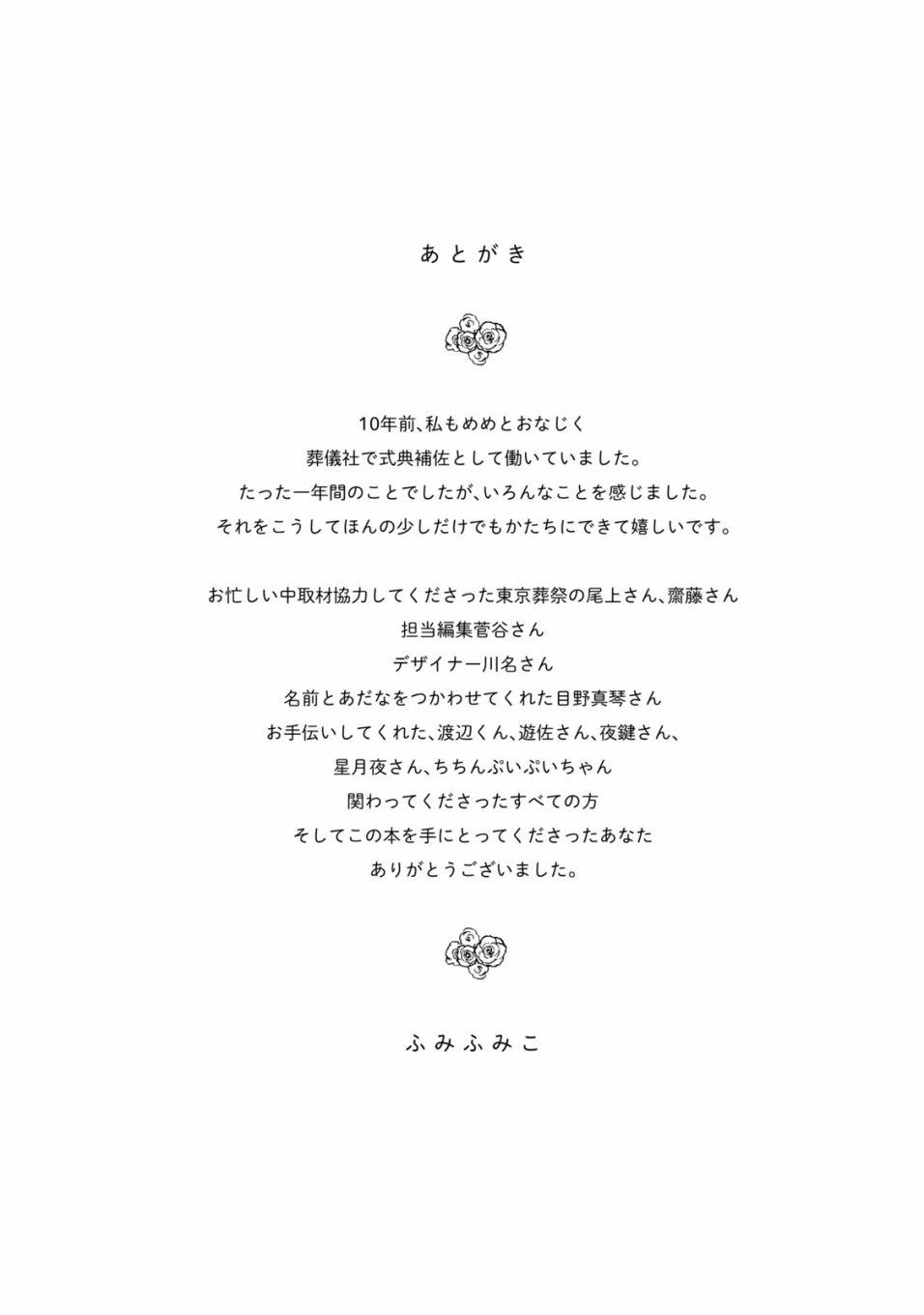 あとがき

10年前、私もめめとおなじく
葬儀社で式典補佐として働いていました。
たった一年間のことでしたが、いろんなことを感じました。
それをこうしてほんの少しだけでもかたちにできて嬉しいです。

お忙しい中取材協力してくださった東京葬祭の尾上さん、齋藤さん
担当編集菅谷さん
デザイナー川名さん
名前とあだなをつかわせてくれた目野真琴さん
お手伝いしてくれた、渡辺くん、遊佐さん、夜鍵さん、
星月夜さん、ちちんぷいぷいちゃん
関わってくださったすべての方
そしてこの本を手にとってくださったあなた
ありがとうございました。

ふみふみこ